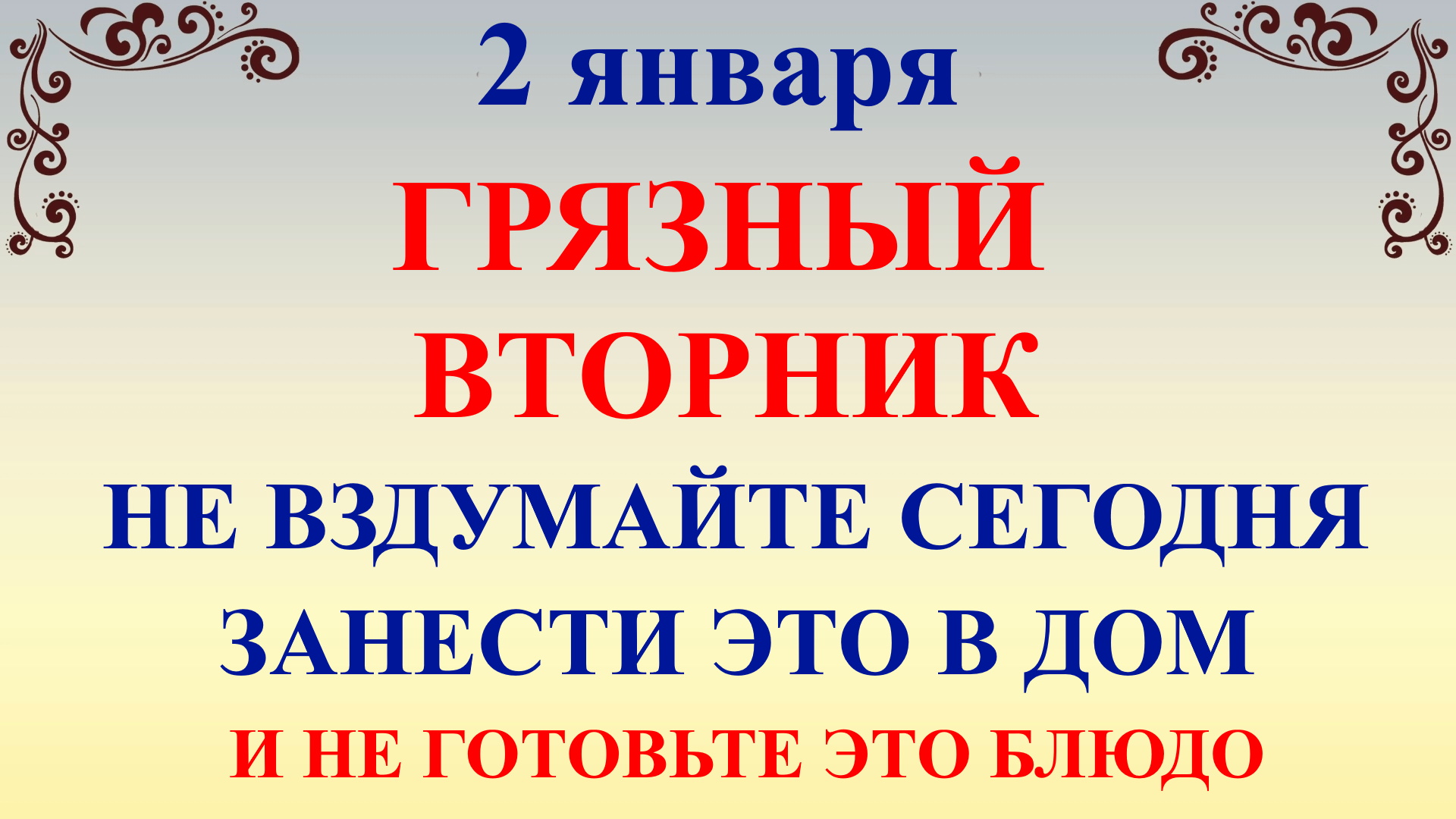 2 января
ГРЯЗНЫЙ ВТОРНИК
НЕ ВЗДУМАЙТЕ СЕГОДНЯ ЗАНЕСТИ ЭТО В ДОМ
И НЕ ГОТОВЬТЕ ЭТО БЛЮДО